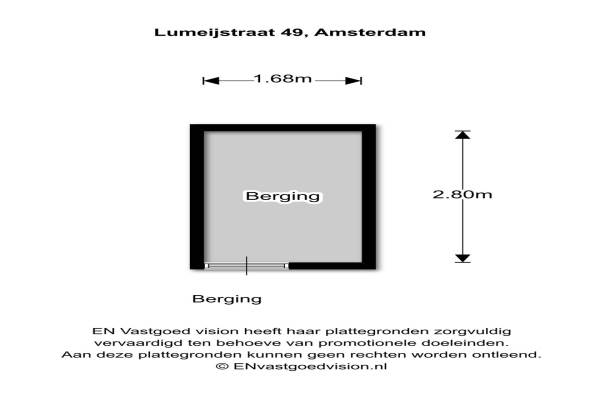 Lumeijstraat 49, Amsterdam

1.68m

Berging

2.80m

Berging

EN Vastgoed vision heeft haar plattegronden zorgvuldig vervaardigd ten behoeve van promotionele doeleinden. Aan deze plattegronden kunnen geen rechten worden ontleend. © ENvastgoedvision.nl